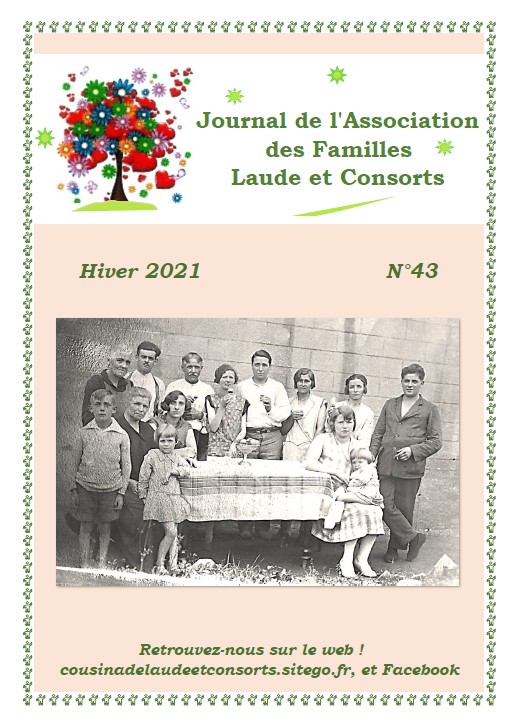 Journal de l'Association
des Familles
Laude et Consorts

Hiver 2021

N°43

Retrouvez-nous sur le web !
cousinadelaudeetconsorts.sitego.fr, et Facebook